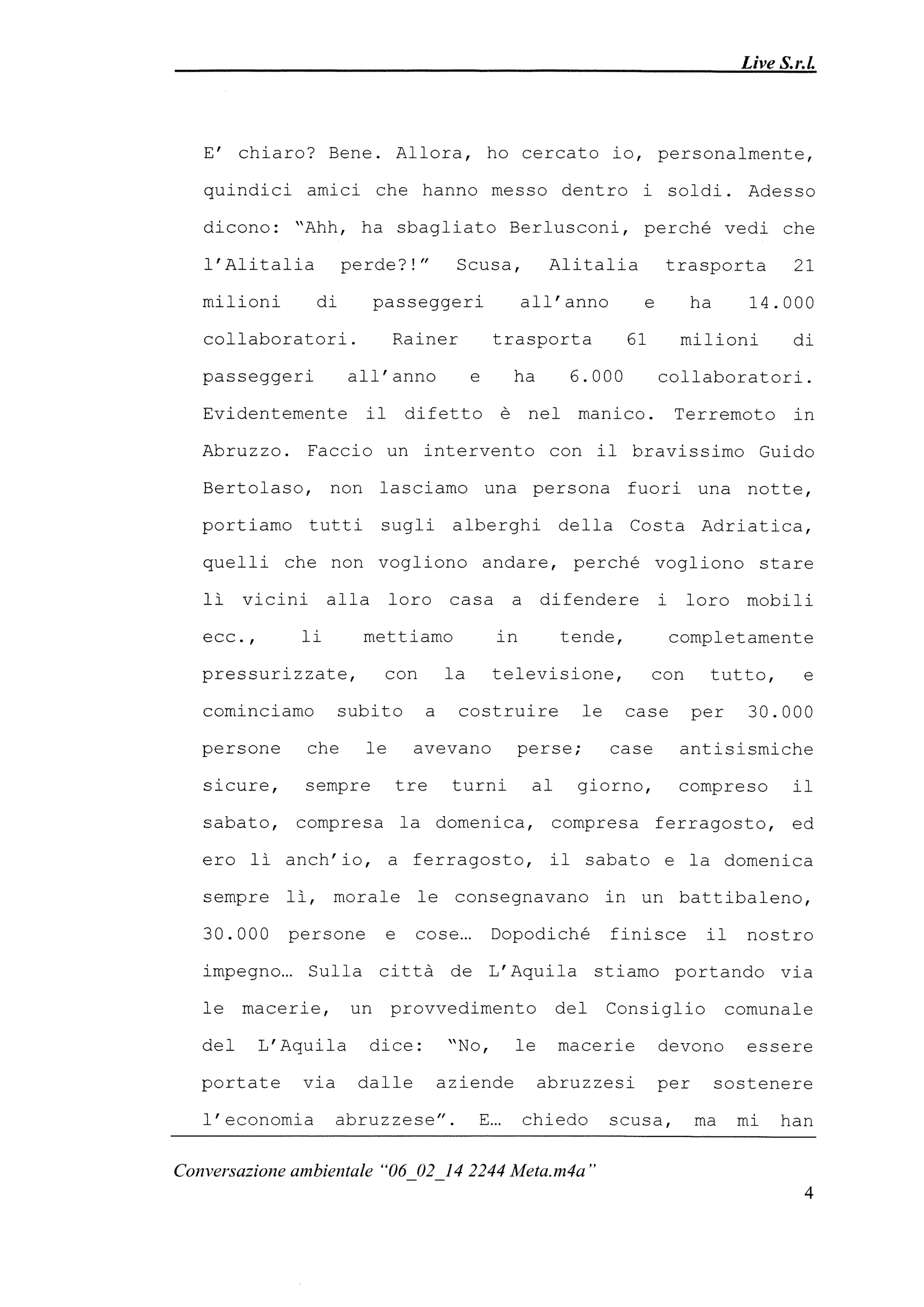 Live S.r.l.

E' chiaro? Bene. Allora, ho cercato io, personalmente, quindici amici che hanno messo dentro i soldi. Adesso dicono: "Ahh, ha sbagliato Berlusconi, perché vedi che l'Alitalia perde?!" Scusa, Alitalia trasporta 21 milioni di passeggeri all'anno e ha 14.000 collaboratori. Rainer trasporta 61 milioni di passeggeri all'anno e ha 6.000 collaboratori. Evidentemente il difetto è nel manico. Terremoto in Abruzzo. Faccio un intervento con il bravissimo Guido Bertolaso, non lasciamo una persona fuori una notte, portiamo tutti sugli alberghi della Costa Adriatica, quelli che non vogliono andare, perché vogliono stare lì vicini alla loro casa a difendere i loro mobili ecc., li mettiamo in tende, completamente pressurizzate, con la televisione, con tutto, e cominciamo subito a costruire le case per 30.000 persone che le avevano perse; case antisismiche sicure, sempre tre turni al giorno, compreso il sabato, compresa la domenica, compresa ferragosto, ed ero lì anch'io, a ferragosto, il sabato e la domenica sempre lì, morale le consegnavano in un battibaleno, 30.000 persone e cose… Dopodiché finisce il nostro impegno… Sulla città de L'Aquila stiamo portando via le macerie, un provvedimento del Consiglio comunale del L'Aquila dice: "No, le macerie devono essere portate via dalle aziende abruzzesi per sostenere l'economia abruzzese". E… chiedo scusa, ma mi han

Conversazione ambientale "06_02_14 2244 Meta.m4a"

4